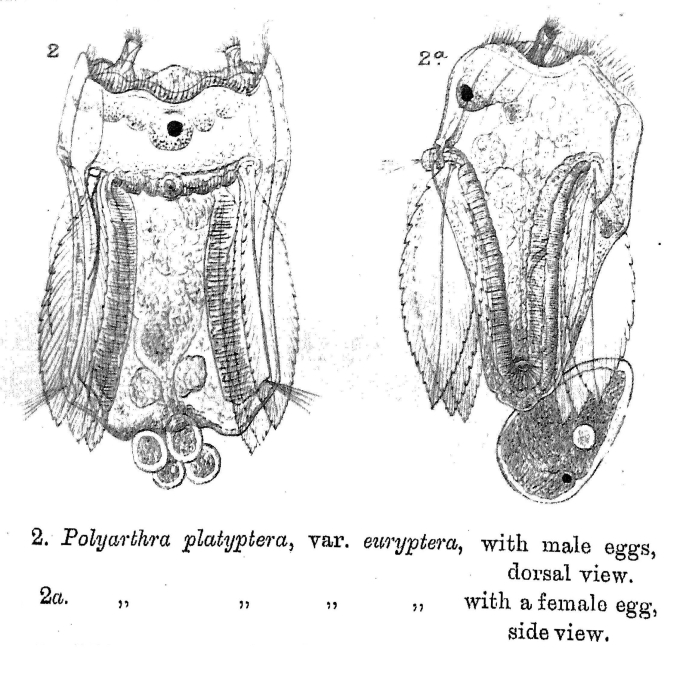 2

2a

2. Polyarthra platyptera, var. euryptera, with male eggs, dorsal view.

2a. ,, ,, ,, ,, with a female egg, side view.